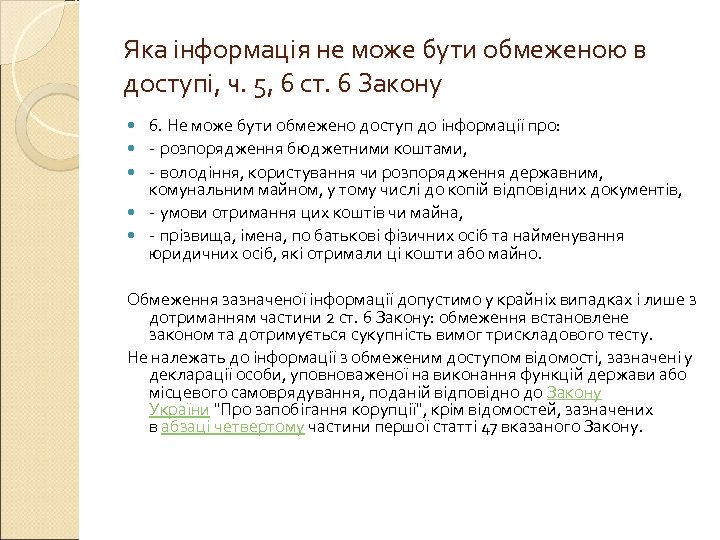 Яка інформація не може бути обмеженою в доступі, ч. 5, 6 ст. 6 Закону

6. Не може бути обмежено доступ до інформації про:
- розпорядження бюджетними коштами,
- володіння, користування чи розпорядження державним, комунальним майном, у тому числі до копій відповідних документів,
- умови отримання цих коштів чи майна,
- прізвища, імена, по батькові фізичних осіб та найменування юридичних осіб, які отримали ці кошти або майно.

Обмеження зазначеної інформації допустимо у крайніх випадках і лише з дотриманням частини 2 ст. 6 Закону: обмеження встановлене законом та дотримується сукупність вимог трискладового тесту.

Не належать до інформації з обмеженим доступом відомості, зазначені у декларації особи, уповноваженої на виконання функцій держави або місцевого самоврядування, поданій відповідно до Закону України "Про запобігання корупції", крім відомостей, зазначених в абзаці четвертому частини першої статті 47 вказаного Закону.